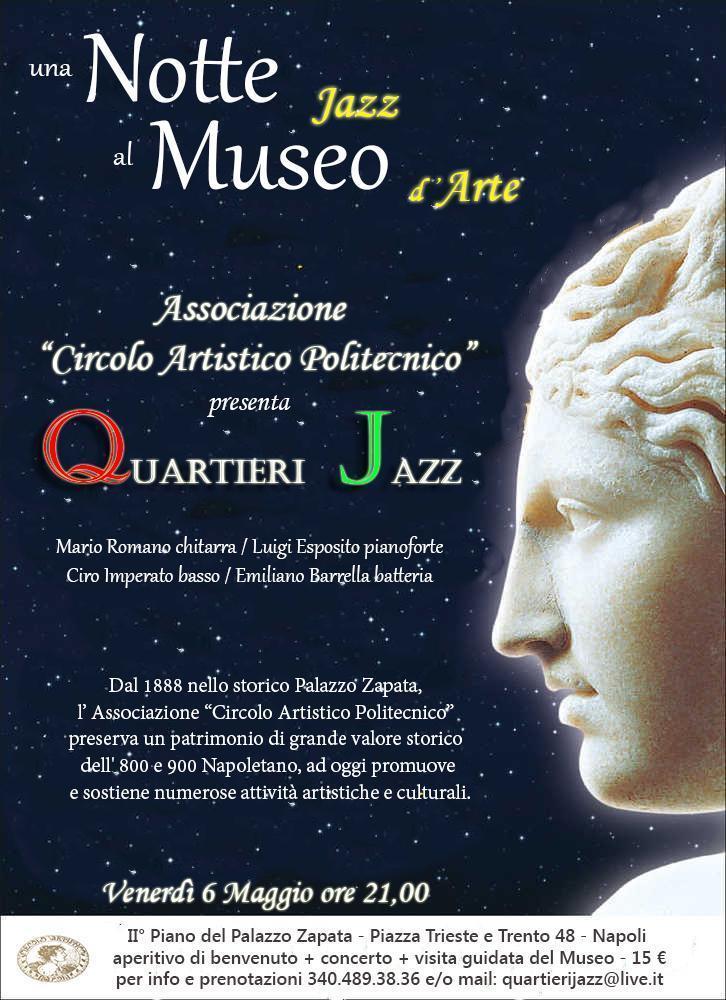 una Notte Jazz
al Museo d'Arte

Associazione
"Circolo Artistico Politecnico"
presenta

QUARTIERI JAZZ

Mario Romano chitarra / Luigi Esposito pianoforte
Ciro Imperato basso / Emiliano Barrella batteria

Dal 1888 nello storico Palazzo Zapata, l' Associazione "Circolo Artistico Politecnico" preserva un patrimonio di grande valore storico dell' 800 e 900 Napoletano, ad oggi promuove e sostiene numerose attività artistiche e culturali.

Venerdì 6 Maggio ore 21,00

II° Piano del Palazzo Zapata - Piazza Trieste e Trento 48 - Napoli
aperitivo di benvenuto + concerto + visita guidata del Museo - 15 €
per info e prenotazioni 340.489.38.36 e/o mail: quartierijazz@live.it